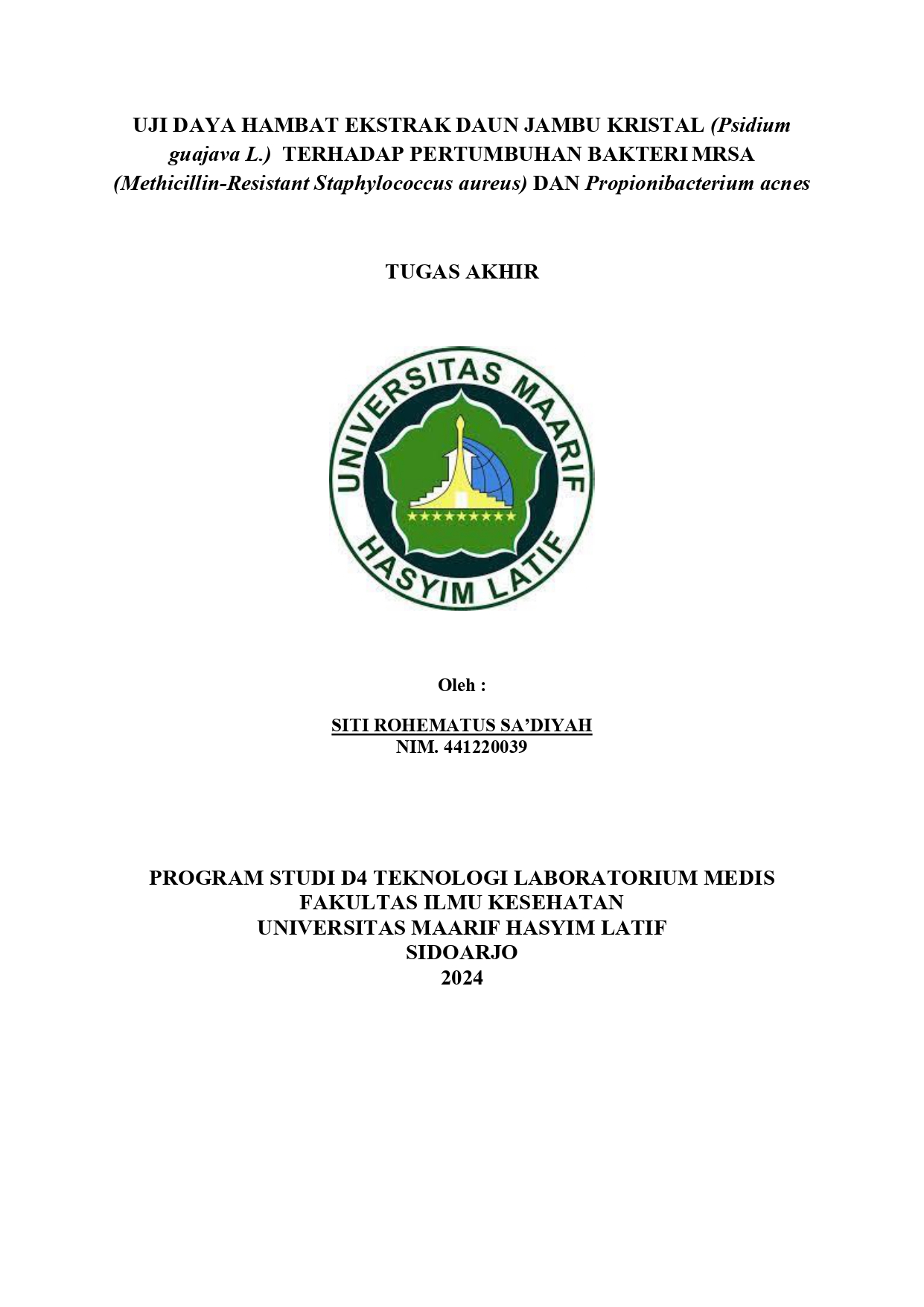 UJI DAYA HAMBAT EKSTRAK DAUN JAMBU KRISTAL (Psidium guajava L.) TERHADAP PERTUMBUHAN BAKTERI MRSA (Methicillin-Resistant Staphylococcus aureus) DAN Propionibacterium acnes

TUGAS AKHIR

UNIVERSITAS MAARIF HASYIM LATIF

Oleh :

SITI ROHEMATUS SA'DIYAH
NIM. 441220039

PROGRAM STUDI D4 TEKNOLOGI LABORATORIUM MEDIS
FAKULTAS ILMU KESEHATAN
UNIVERSITAS MAARIF HASYIM LATIF
SIDOARJO
2024